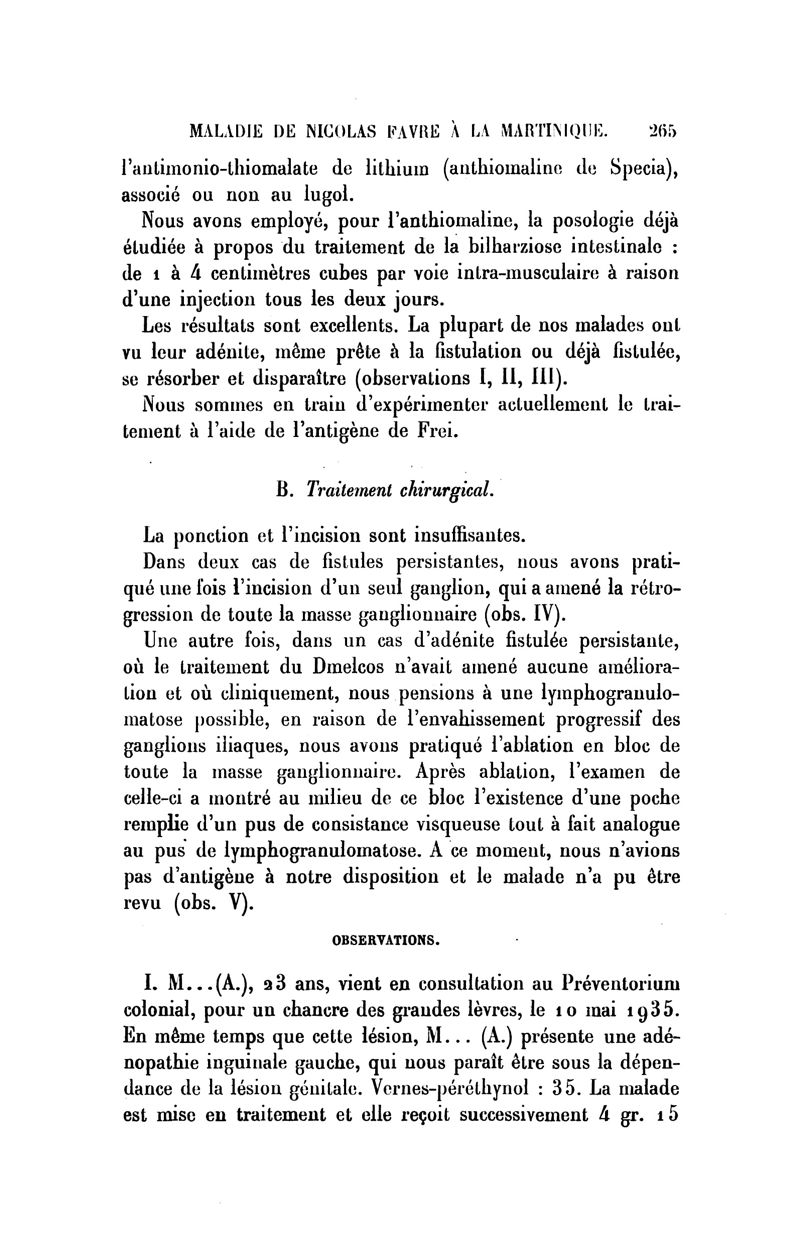 MALADIE DE NICOLAS FAVRE À LA MARTINIQUE. 265

l'antimonio-thiomalate de lithium (anthiomaline de Specia), associé ou non au lugol.

Nous avons employé, pour l'anthiomaline, la posologie déjà étudiée à propos du traitement de la bilharziose intestinale : de 1 à 4 centimètres cubes par voie intra-musculaire à raison d'une injection tous les deux jours.

Les résultats sont excellents. La plupart de nos malades ont vu leur adénite, même prête à la fistulation ou déjà fistulée, se résorber et disparaître (observations I, II, III).

Nous sommes en train d'expérimenter actuellement le traitement à l'aide de l'antigène de Frei.

B. Traitement chirurgical.

La ponction et l'incision sont insuffisantes.

Dans deux cas de fistules persistantes, nous avons pratiqué une fois l'incision d'un seul ganglion, qui a amené la rétrogression de toute la masse ganglionnaire (obs. IV).

Une autre fois, dans un cas d'adénite fistulée persistante, où le traitement du Dmelcos n'avait amené aucune amélioration et où cliniquement, nous pensions à une lymphogranulomatose possible, en raison de l'envahissement progressif des ganglions iliaques, nous avons pratiqué l'ablation en bloc de toute la masse ganglionnaire. Après ablation, l'examen de celle-ci a montré au milieu de ce bloc l'existence d'une poche remplie d'un pus de consistance visqueuse tout à fait analogue au pus de lymphogranulomatose. A ce moment, nous n'avions pas d'antigène à notre disposition et le malade n'a pu être revu (obs. V).

OBSERVATIONS.

I. M...(A.), 23 ans, vient en consultation au Préventorium colonial, pour un chancre des grandes lèvres, le 10 mai 1935. En même temps que cette lésion, M... (A.) présente une adénopathie inguinale gauche, qui nous paraît être sous la dépendance de la lésion génitale. Vernes-péréthynol : 35. La malade est mise en traitement et elle reçoit successivement 4 gr. 15